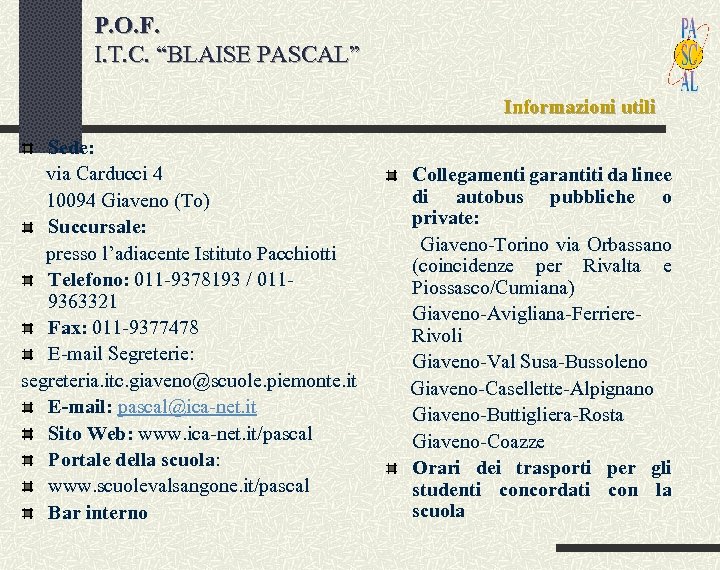 P.O.F.
I.T.C. “BLAISE PASCAL”

PA SC AL

Informazioni utili

Sede:
via Carducci 4
10094 Giaveno (To)

Succursale:
presso l’adiacente Istituto Pacchiotti

Telefono: 011-9378193 / 011-9363321

Fax: 011-9377478

E-mail Segreterie:
segreteria.itc.giaveno@scuole.piemonte.it

E-mail: pascal@ica-net.it

Sito Web: www.ica-net.it/pascal

Portale della scuola:

www.scuolevalsangone.it/pascal

Bar interno

Collegamenti garantiti da linee di autobus pubbliche o private:
Giaveno-Torino via Orbassano (coincidenze per Rivalta e Piossasco/Cumiana)
Giaveno-Avigliana-Ferriere-Rivoli
Giaveno-Val Susa-Bussoleno
Giaveno-Casellette-Alpignano
Giaveno-Buttigliera-Rosta
Giaveno-Coazze

Orari dei trasporti per gli studenti concordati con la scuola